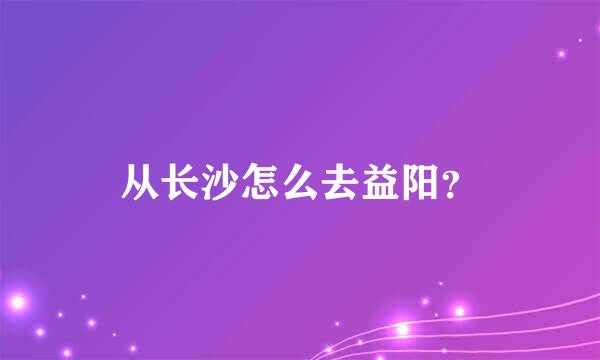 从长沙怎么去益阳？